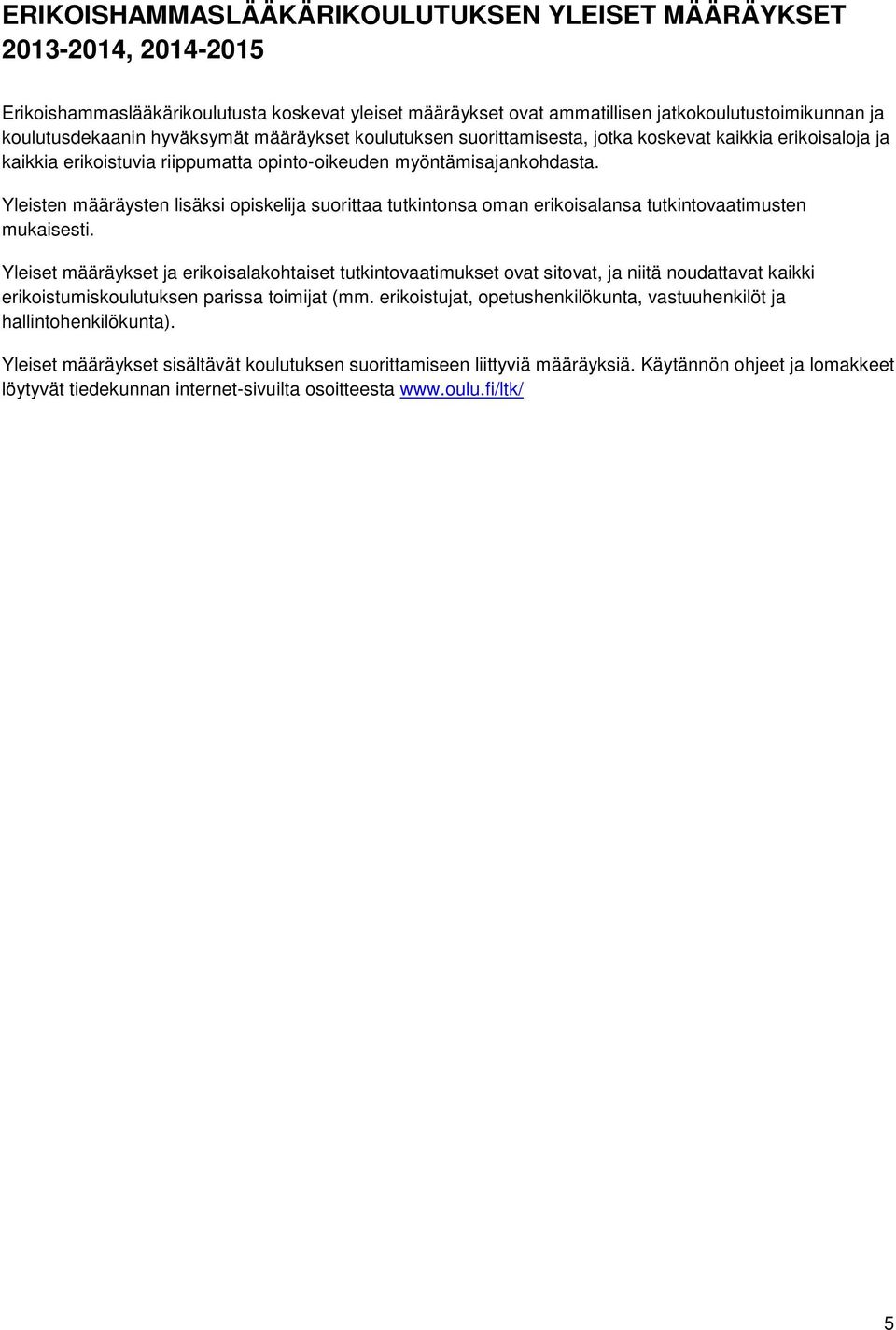 ERIKOISHAMMASLÄÄKÄRIKOULUTUKSEN YLEISET MÄÄRÄYKSET 2013-2014, 2014-2015

Erikoishammaslääkärikoulutusta koskevat yleiset määräykset ovat ammatillisen jatkokoulutustoimikunnan ja koulutusdekaanin hyväksymät määräykset koulutuksen suorittamisesta, jotka koskevat kaikkia erikoisaloja ja kaikkia erikoistuvia riippumatta opinto-oikeuden myöntämisajankohdasta.

Yleisten määräysten lisäksi opiskelija suorittaa tutkintonsa oman erikoisalansa tutkintovaatimusten mukaisesti.

Yleiset määräykset ja erikoisalakohtaiset tutkintovaatimukset ovat sitovat, ja niitä noudattavat kaikki erikoistumiskoulutuksen parissa toimijat (mm. erikoistujat, opetushenkilökunta, vastuuhenkilöt ja hallintohenkilökunta).

Yleiset määräykset sisältävät koulutuksen suorittamiseen liittyviä määräyksiä. Käytännön ohjeet ja lomakkeet löytyvät tiedekunnan internet-sivuilta osoitteesta www.oulu.fi/ltk/

5